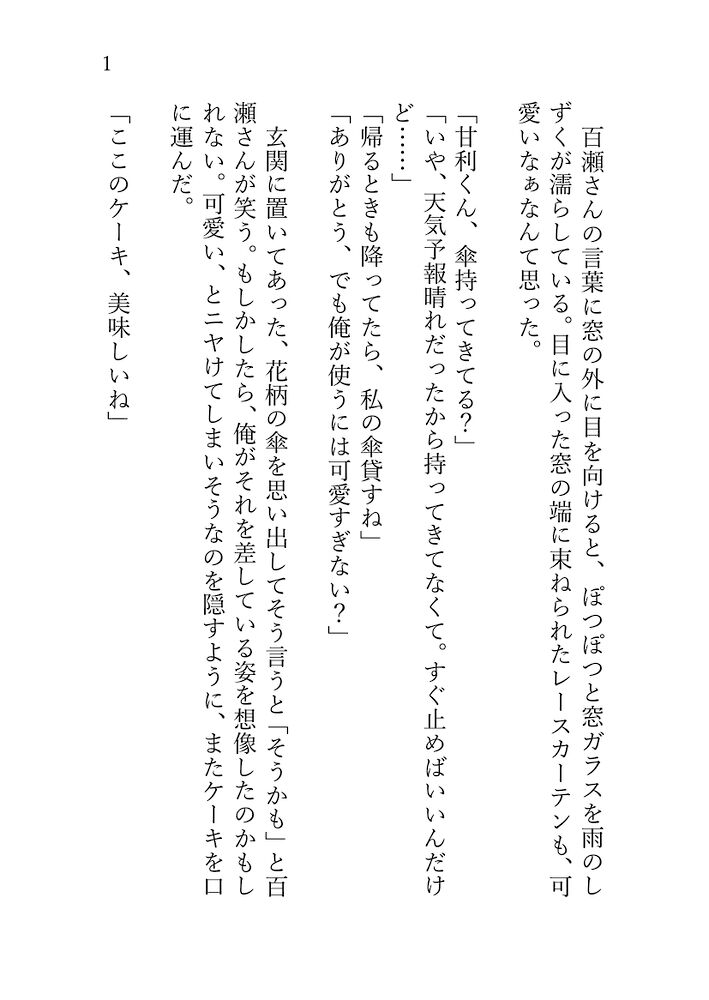 1

百瀬さんの言葉に窓の外に目を向けると、ぽつぽつと窓ガラスを雨のしずくが濡らしている。目に入った窓の端に束ねられたレースカーテンも、可愛いなぁなんて思った。

「甘利くん、傘持ってきてる？」
「いや、天気予報晴れだったから持ってきてなくて。すぐ止めばいいんだけど……」
「帰るときも降ってたら、私の傘貸すね」
「ありがとう、でも俺が使うには可愛すぎない？」

玄関に置いてあった、花柄の傘を思い出してそう言うと「そうかも」と百瀬さんが笑う。もしかしたら、俺がそれを差している姿を想像したのかもしれない。可愛い、とニヤけてしまいそうなのを隠すように、またケーキを口に運んだ。

「ここのケーキ、美味しいね」